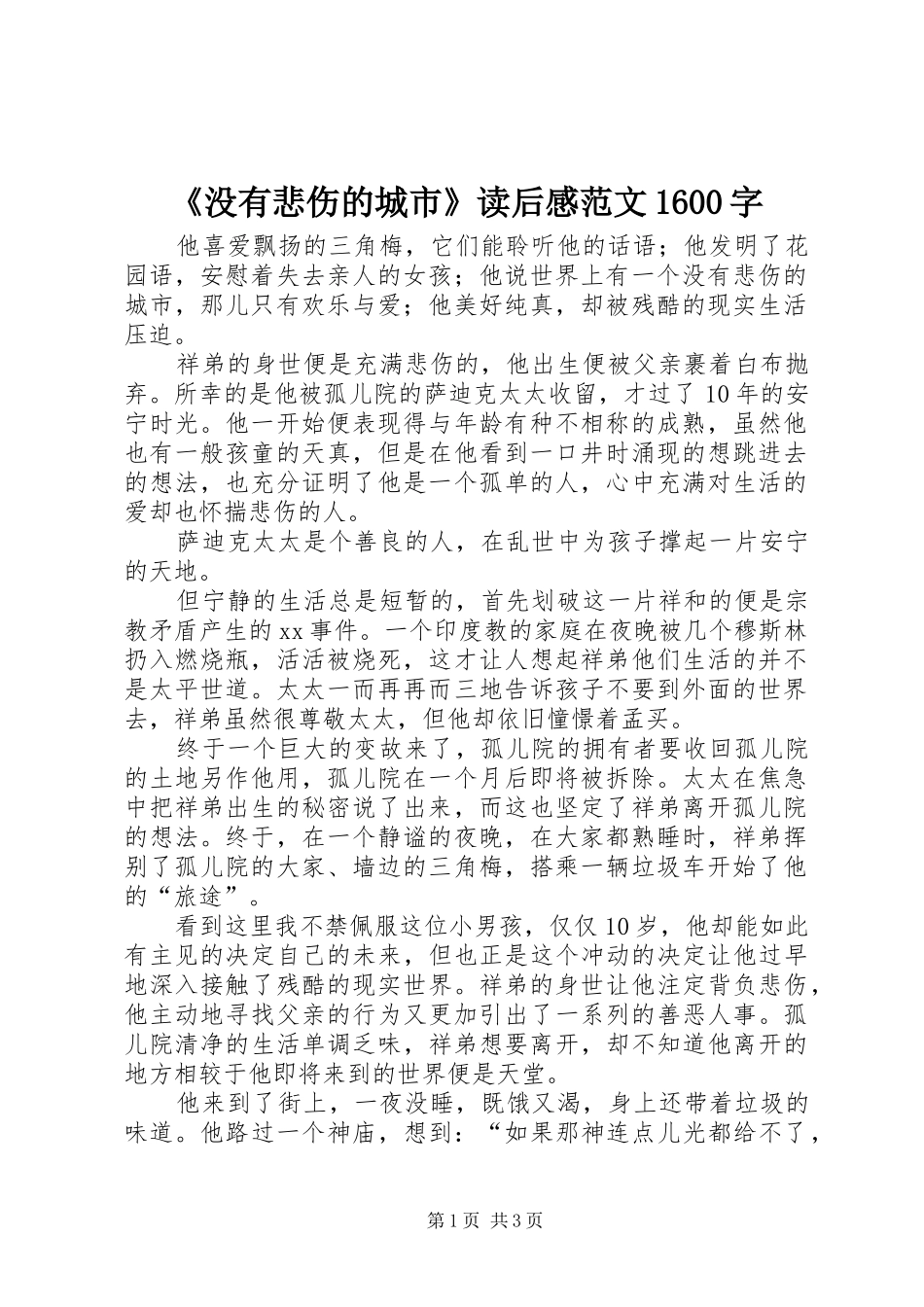 《没有悲伤的城市》读后感范文 1600 字

他喜爱飘扬的三角梅，它们能聆听他的话语；他发明了花园语，安慰着失去亲人的女孩；他说世界上有一个没有悲伤的城市，那儿只有欢乐与爱；他美好纯真，却被残酷的现实生活压迫。

祥弟的身世便是充满悲伤的，他出生便被父亲裹着白布抛弃。所幸的是他被孤儿院的萨迪克太太收留，才过了 10 年的安宁时光。他一开始便表现得与年龄有种不相称的成熟，虽然他也有一般孩童的天真，但是在他看到一口井时涌现的想跳进去的想法，也充分证明了他是一个孤单的人，心中充满对生活的爱却也怀揣悲伤的人。

萨迪克太太是个善良的人，在乱世中为孩子撑起一片安宁的天地。

但宁静的生活总是短暂的，首先划破这一片祥和的便是宗教矛盾产生的 xx 事件。一个印度教的家庭在夜晚被几个穆斯林扔入燃烧瓶，活活被烧死，这才让人想起祥弟他们生活的并不是太平世道。太太一而再再而三地告诉孩子不要到外面的世界去，祥弟虽然很尊敬太太，但他却依旧憧憬着孟买。

终于一个巨大的变故来了，孤儿院的拥有者要收回孤儿院的土地另作他用，孤儿院在一个月后即将被拆除。太太在焦急中把祥弟出生的秘密说了出来，而这也坚定了祥弟离开孤儿院的想法。终于，在一个静谧的夜晚，在大家都熟睡时，祥弟挥别了孤儿院的大家、墙边的三角梅，搭乘一辆垃圾车开始了他的“旅途”。

看到这里我不禁佩服这位小男孩，仅仅 10 岁，他却能如此有主见的决定自己的未来，但也正是这个冲动的决定让他过早地深入接触了残酷的现实世界。祥弟的身世让他注定背负悲伤，他主动地寻找父亲的行为又更加引出了一系列的善恶人事。孤儿院清净的生活单调乏味，祥弟想要离开，却不知道他离开的地方相较于他即将来到的世界便是天堂。

他来到了街上，一夜没睡，既饿又渴，身上还带着垃圾的味道。他路过一个神庙，想到：“如果那神连点儿光都给不了，

第 1 页 共 3 页